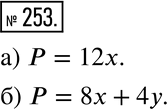 № 253.

а) $P = 12x$.

б) $P = 8x + 4y$.